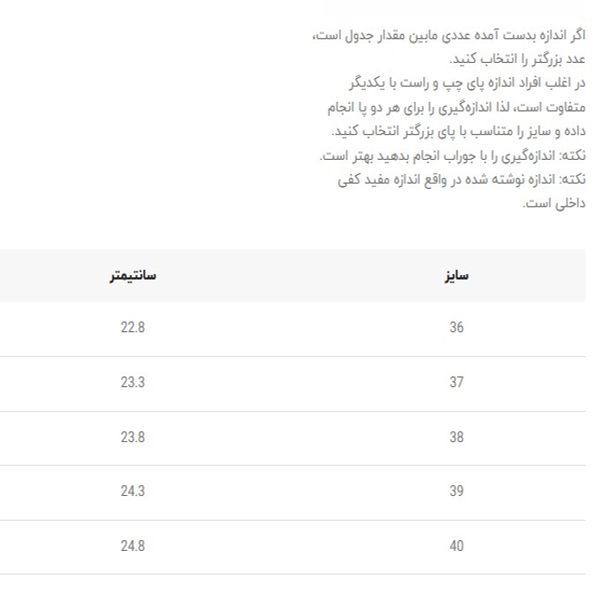 اگر اندازه بدست آمده عددی مابین مقدار جدول است، عدد بزرگتر را انتخاب کنید.
در اغلب افراد اندازه پای چپ و راست با یکدیگر متفاوت است، لذا اندازه‌گیری را برای هر دو پا انجام داده و سایز را متناسب با پای بزرگتر انتخاب کنید.
نکته: اندازه‌گیری را با جوراب انجام بدهید بهتر است.
نکته: اندازه نوشته شده در واقع اندازه مفید کفی داخلی است.

| سایز | سانتیمتر |
|---|---|
| 36 | 22.8 |
| 37 | 23.3 |
| 38 | 23.8 |
| 39 | 24.3 |
| 40 | 24.8 |